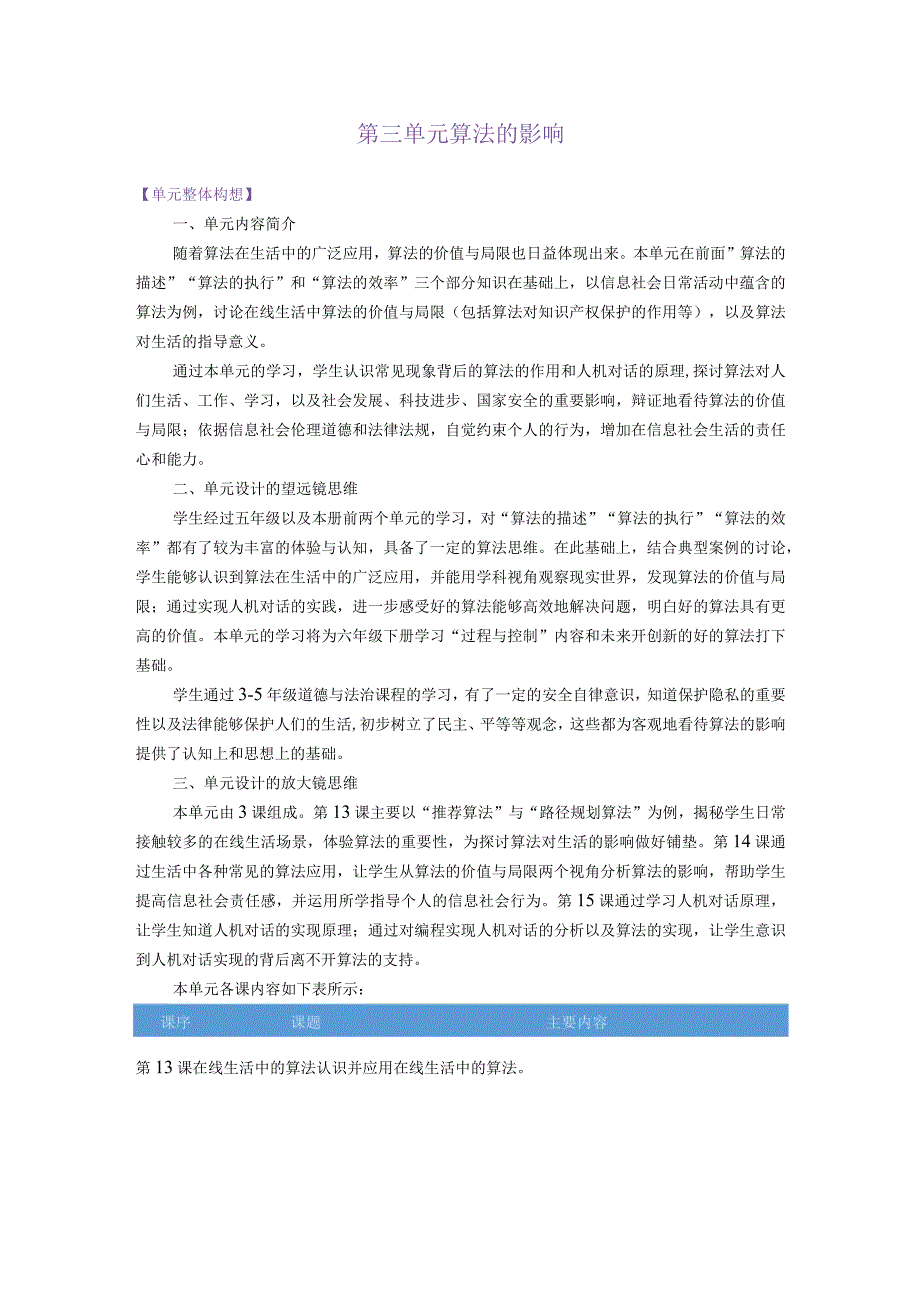 第三单元算法的影响

【单元整体构想】

一、单元内容简介

随着算法在生活中的广泛应用，算法的价值与局限也日益体现出来。本单元在前面”算法的描述”“算法的执行”和“算法的效率”三个部分知识在基础上，以信息社会日常活动中蕴含的算法为例，讨论在线生活中算法的价值与局限（包括算法对知识产权保护的作用等），以及算法对生活的指导意义。

通过本单元的学习，学生认识常见现象背后的算法的作用和人机对话的原理，探讨算法对人们生活、工作、学习，以及社会发展、科技进步、国家安全的重要影响，辩证地看待算法的价值与局限；依据信息社会伦理道德和法律法规，自觉约束个人的行为，增加在信息社会生活的责任心和能力。

二、单元设计的望远镜思维

学生经过五年级以及本册前两个单元的学习，对“算法的描述”“算法的执行”“算法的效率”都有了较为丰富的体验与认知，具备了一定的算法思维。在此基础上，结合典型案例的讨论，学生能够认识到算法在生活中的广泛应用，并能用学科视角观察现实世界，发现算法的价值与局限；通过实现人机对话的实践，进一步感受好的算法能够高效地解决问题，明白好的算法具有更高的价值。本单元的学习将为六年级下册学习“过程与控制”内容和未来开创新的好的算法打下基础。

学生通过3-5年级道德与法治课程的学习，有了一定的安全自律意识，知道保护隐私的重要性以及法律能够保护人们的生活，初步树立了民主、平等等观念，这些都为客观地看待算法的影响提供了认知上和思想上的基础。

三、单元设计的放大镜思维

本单元由3课组成。第13课主要以“推荐算法”与“路径规划算法”为例，揭秘学生日常接触较多的在线生活场景，体验算法的重要性，为探讨算法对生活的影响做好铺垫。第14课通过生活中各种常见的算法应用，让学生从算法的价值与局限两个视角分析算法的影响，帮助学生提高信息社会责任感，并运用所学指导个人的信息社会行为。第15课通过学习人机对话原理，让学生知道人机对话的实现原理；通过对编程实现人机对话的分析以及算法的实现，让学生意识到人机对话实现的背后离不开算法的支持。

本单元各课内容如下表所示：

| 课序 | 课题 | 主要内容 |
|---|---|---|

第13课在线生活中的算法认识并应用在线生活中的算法。